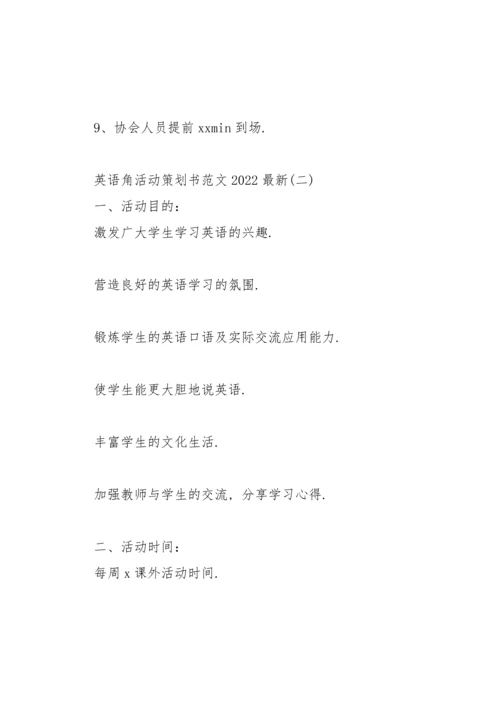 9、协会人员提前 xxmin 到场.

英语角活动策划书范文 2022 最新(二)
一、活动目的：
激发广大学生学习英语的兴趣.

营造良好的英语学习的氛围.

锻炼学生的英语口语及实际交流应用能力.

使学生能更大胆地说英语.

丰富学生的文化生活.

加强教师与学生的交流，分享学习心得.

二、活动时间：
每周 x 课外活动时间.